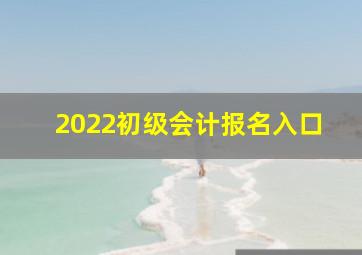 2022初级会计报名入口